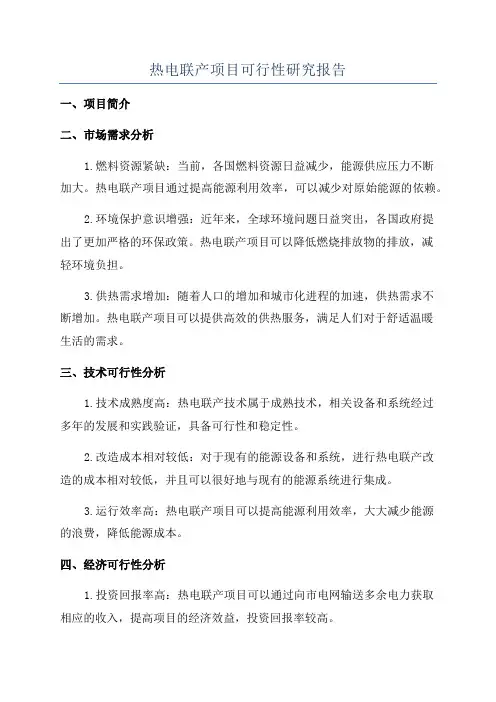 热电联产项目可行性研究报告

一、项目简介

二、市场需求分析

1.燃料资源紧缺：当前，各国燃料资源日益减少，能源供应压力不断加大。热电联产项目通过提高能源利用效率，可以减少对原始能源的依赖。

2.环境保护意识增强：近年来，全球环境问题日益突出，各国政府提出了更加严格的环保政策。热电联产项目可以降低燃烧排放物的排放，减轻环境负担。

3.供热需求增加：随着人口的增加和城市化进程的加速，供热需求不断增加。热电联产项目可以提供高效的供热服务，满足人们对于舒适温暖生活的需求。

三、技术可行性分析

1.技术成熟度高：热电联产技术属于成熟技术，相关设备和系统经过多年的发展和实践验证，具备可行性和稳定性。

2.改造成本相对较低：对于现有的能源设备和系统，进行热电联产改造的成本相对较低，并且可以很好地与现有的能源系统进行集成。

3.运行效率高：热电联产项目可以提高能源利用效率，大大减少能源的浪费，降低能源成本。

四、经济可行性分析

1.投资回报率高：热电联产项目可以通过向市电网输送多余电力获取相应的收入，提高项目的经济效益，投资回报率较高。